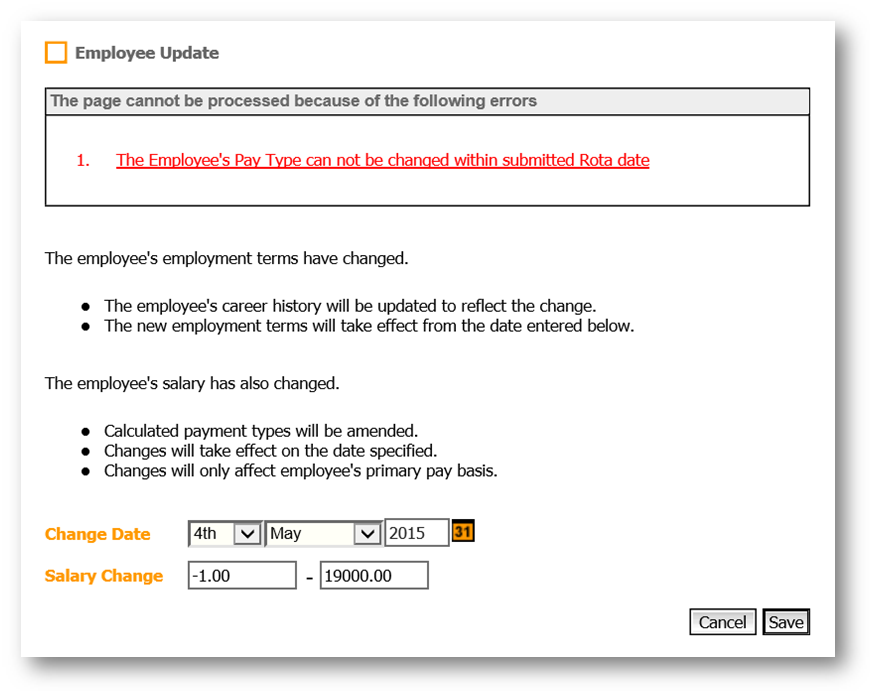 Employee Update

The page cannot be processed because of the following errors

1. The Employee's Pay Type can not be changed within submitted Rota date

The employee's employment terms have changed.

- The employee's career history will be updated to reflect the change.
- The new employment terms will take effect from the date entered below.

The employee's salary has also changed.

- Calculated payment types will be amended.
- Changes will take effect on the date specified.
- Changes will only affect employee's primary pay basis.

Change Date 4th May 2015 31

Salary Change -1.00 - 19000.00

Cancel Save